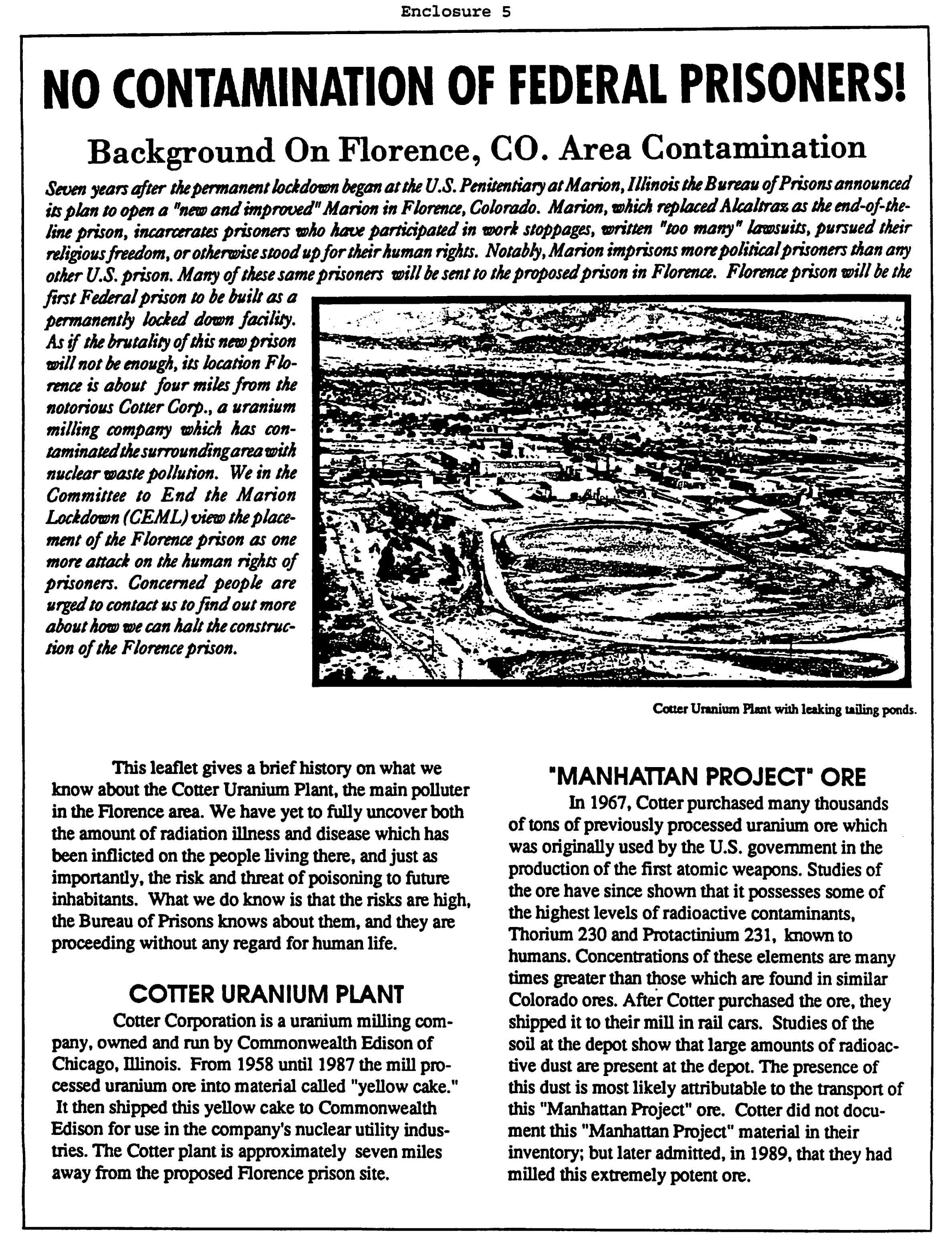 Enclosure 5

NO CONTAMINATION OF FEDERAL PRISONERS!

Background On Florence, CO. Area Contamination

Seven years after the permanent lockdown began at the U.S. Penitentiary at Marion, Illinois the Bureau of Prisons announced its plan to open a "new and improved" Marion in Florence, Colorado. Marion, which replaced Alcaltraz as the end-of-the-line prison, incarcerates prisoners who have participated in work stoppages, written "too many" lawsuits, pursued their religious freedom, or otherwise stood up for their human rights. Notably, Marion imprisons more political prisoners than any other U.S. prison. Many of these same prisoners will be sent to the proposed prison in Florence. Florence prison will be the first Federal prison to be built as a permanently locked down facility. As if the brutality of this new prison will not be enough, its location Florence is about four miles from the notorious Cotter Corp., a uranium milling company which has contaminated the surrounding area with nuclear waste pollution. We in the Committee to End the Marion Lockdown (CEML) view the placement of the Florence prison as one more attack on the human rights of prisoners. Concerned people are urged to contact us to find out more about how we can halt the construction of the Florence prison.

Cotter Uranium Plant with leaking tailing ponds.

This leaflet gives a brief history on what we know about the Cotter Uranium Plant, the main polluter in the Florence area. We have yet to fully uncover both the amount of radiation illness and disease which has been inflicted on the people living there, and just as importantly, the risk and threat of poisoning to future inhabitants. What we do know is that the risks are high, the Bureau of Prisons knows about them, and they are proceeding without any regard for human life.

COTTER URANIUM PLANT

Cotter Corporation is a uranium milling company, owned and run by Commonwealth Edison of Chicago, Illinois. From 1958 until 1987 the mill processed uranium ore into material called "yellow cake." It then shipped this yellow cake to Commonwealth Edison for use in the company's nuclear utility industries. The Cotter plant is approximately seven miles away from the proposed Florence prison site.

"MANHATTAN PROJECT" ORE

In 1967, Cotter purchased many thousands of tons of previously processed uranium ore which was originally used by the U.S. government in the production of the first atomic weapons. Studies of the ore have since shown that it possesses some of the highest levels of radioactive contaminants, Thorium 230 and Protactinium 231, known to humans. Concentrations of these elements are many times greater than those which are found in similar Colorado ores. After Cotter purchased the ore, they shipped it to their mill in rail cars. Studies of the soil at the depot show that large amounts of radioactive dust are present at the depot. The presence of this dust is most likely attributable to the transport of this "Manhattan Project" ore. Cotter did not document this "Manhattan Project" material in their inventory; but later admitted, in 1989, that they had milled this extremely potent ore.